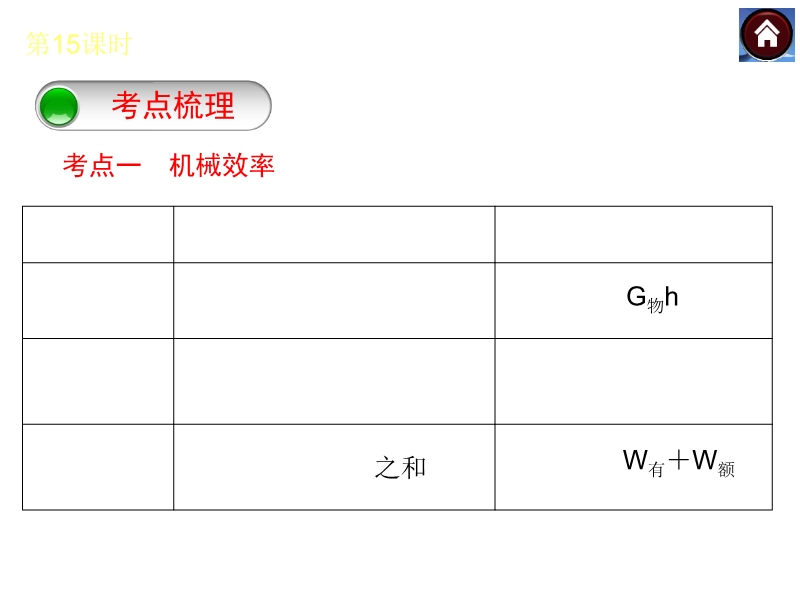 第15课时

考点梳理

考点一 机械效率

| | | |
|---|---|---|
| | | $G_{物}h$ |
| | | |
| | 之和 | $W_{有}+W_{额}$ |